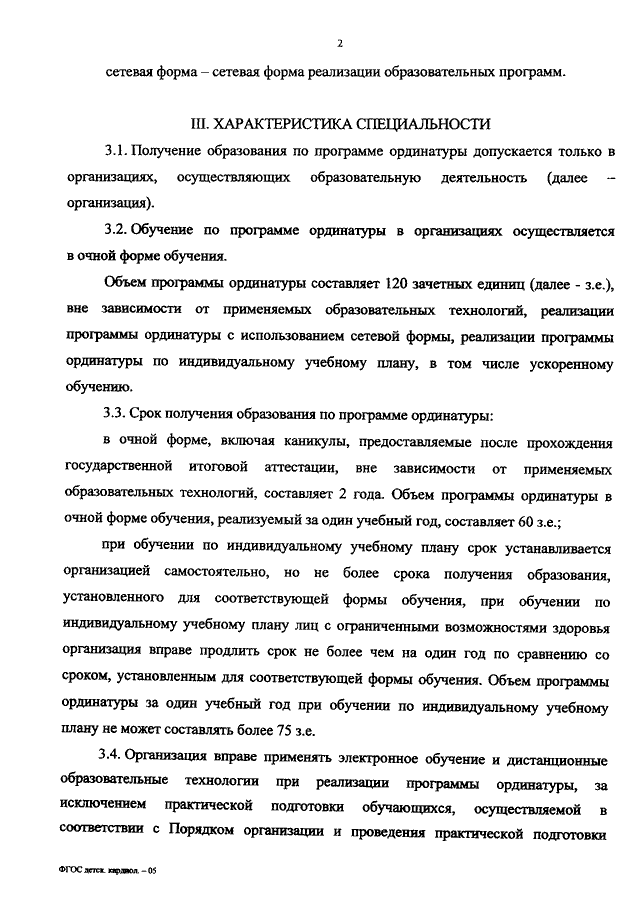 2

сетевая форма – сетевая форма реализации образовательных программ.

III. ХАРАКТЕРИСТИКА СПЕЦИАЛЬНОСТИ

3.1. Получение образования по программе ординатуры допускается только в организациях, осуществляющих образовательную деятельность (далее – организация).

3.2. Обучение по программе ординатуры в организациях осуществляется в очной форме обучения.

Объем программы ординатуры составляет 120 зачетных единиц (далее - з.е.), вне зависимости от применяемых образовательных технологий, реализации программы ординатуры с использованием сетевой формы, реализации программы ординатуры по индивидуальному учебному плану, в том числе ускоренному обучению.

3.3. Срок получения образования по программе ординатуры:

в очной форме, включая каникулы, предоставляемые после прохождения государственной итоговой аттестации, вне зависимости от применяемых образовательных технологий, составляет 2 года. Объем программы ординатуры в очной форме обучения, реализуемый за один учебный год, составляет 60 з.е.;

при обучении по индивидуальному учебному плану срок устанавливается организацией самостоятельно, но не более срока получения образования, установленного для соответствующей формы обучения, при обучении по индивидуальному учебному плану лиц с ограниченными возможностями здоровья организация вправе продлить срок не более чем на один год по сравнению со сроком, установленным для соответствующей формы обучения. Объем программы ординатуры за один учебный год при обучении по индивидуальному учебному плану не может составлять более 75 з.е.

3.4. Организация вправе применять электронное обучение и дистанционные образовательные технологии при реализации программы ординатуры, за исключением практической подготовки обучающихся, осуществляемой в соответствии с Порядком организации и проведения практической подготовки

ФГОС детск. кардиол. – 05